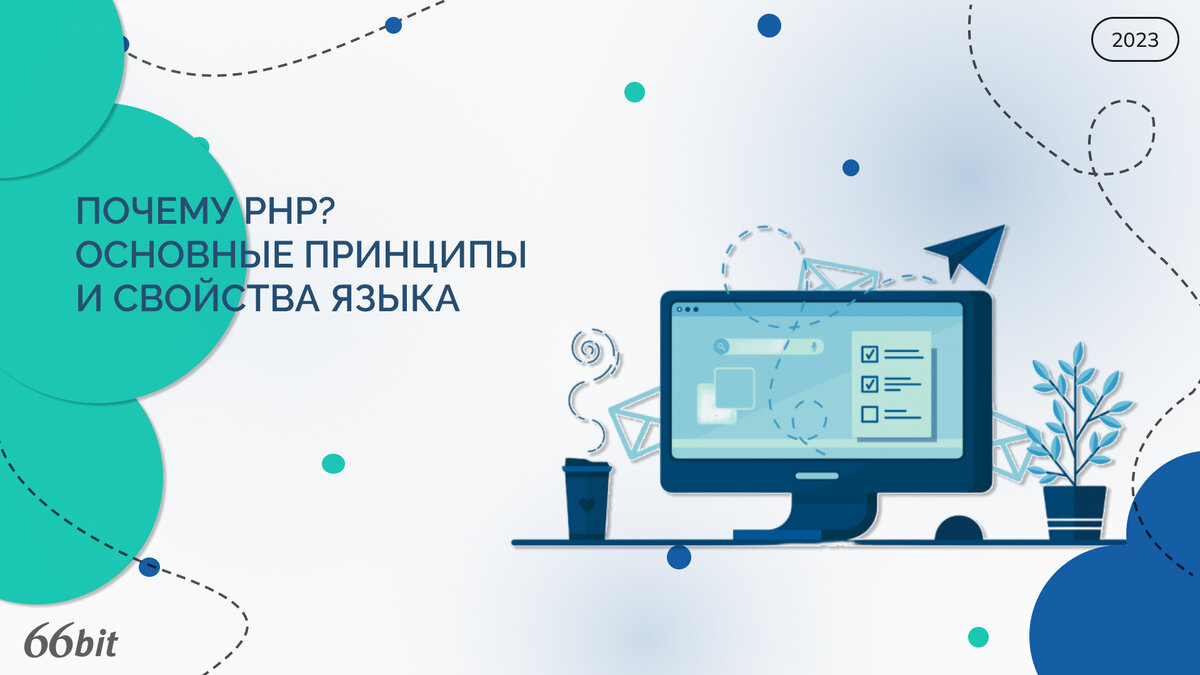 2023

ПОЧЕМУ PHP?
ОСНОВНЫЕ ПРИНЦИПЫ
И СВОЙСТВА ЯЗЫКА

66bit